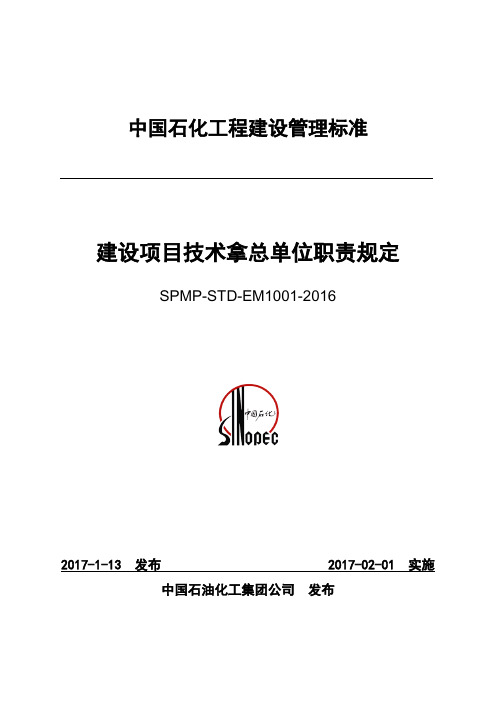 中国石化工程建设管理标准

建设项目技术拿总单位职责规定

SPMP-STD-EM1001-2016

中国石化

SINOPEC

2017-1-13 发布 2017-02-01 实施

中国石油化工集团公司 发布